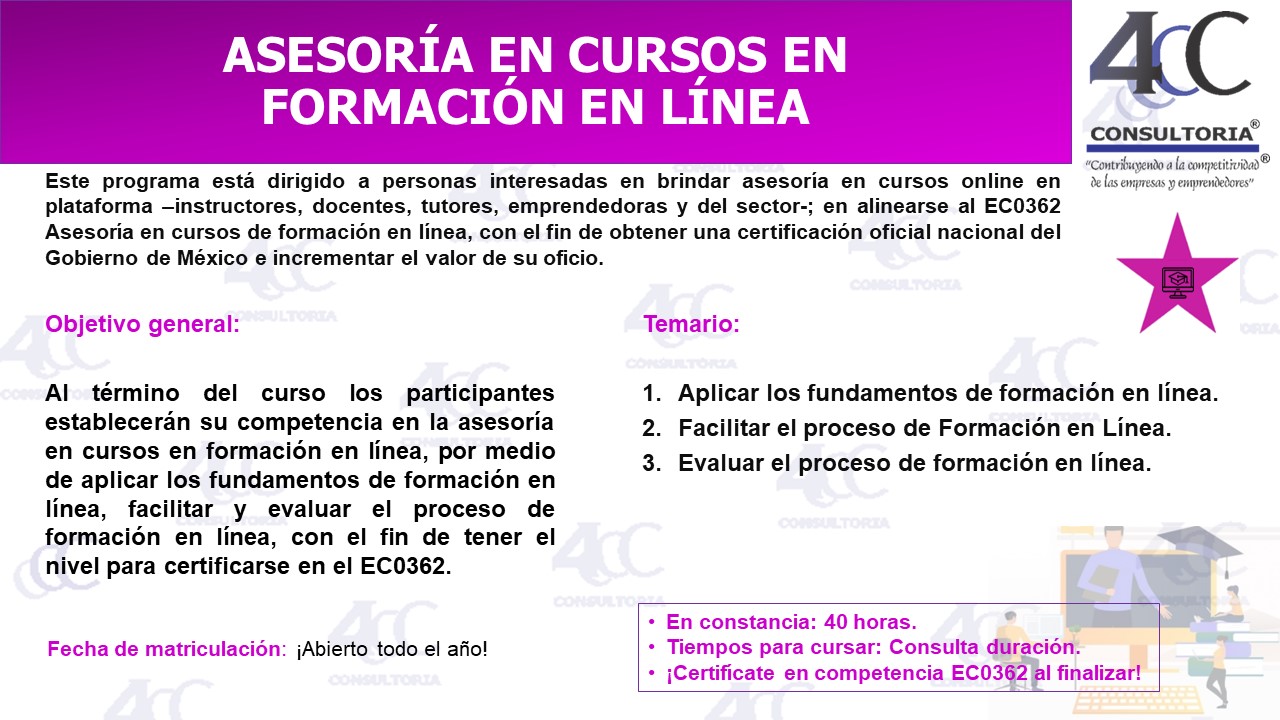 ASESORÍA EN CURSOS EN FORMACIÓN EN LÍNEA

4CC
CONSULTORIA®
"Contribuyendo a la competitividad de las empresas y emprendedores"®

Este programa está dirigido a personas interesadas en brindar asesoría en cursos online en plataforma –instructores, docentes, tutores, emprendedoras y del sector-; en alinearse al EC0362 Asesoría en cursos de formación en línea, con el fin de obtener una certificación oficial nacional del Gobierno de México e incrementar el valor de su oficio.

Objetivo general:

Al término del curso los participantes establecerán su competencia en la asesoría en cursos en formación en línea, por medio de aplicar los fundamentos de formación en línea, facilitar y evaluar el proceso de formación en línea, con el fin de tener el nivel para certificarse en el EC0362.

Fecha de matriculación: ¡Abierto todo el año!

Temario:

1. Aplicar los fundamentos de formación en línea.
2. Facilitar el proceso de Formación en Línea.
3. Evaluar el proceso de formación en línea.

• En constancia: 40 horas.
• Tiempos para cursar: Consulta duración.
• ¡Certifícate en competencia EC0362 al finalizar!